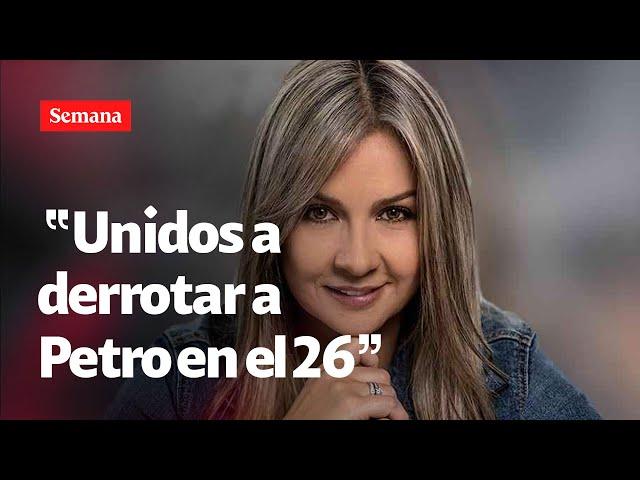 Semana

“Unidos a derrotar a Petro en el 26”